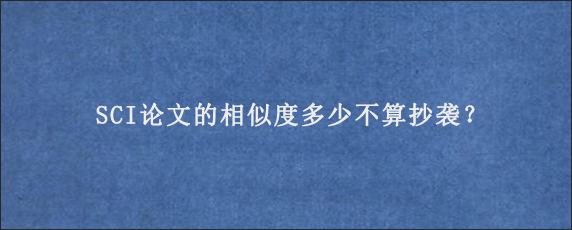 SCI论文的相似度多少不算抄袭？